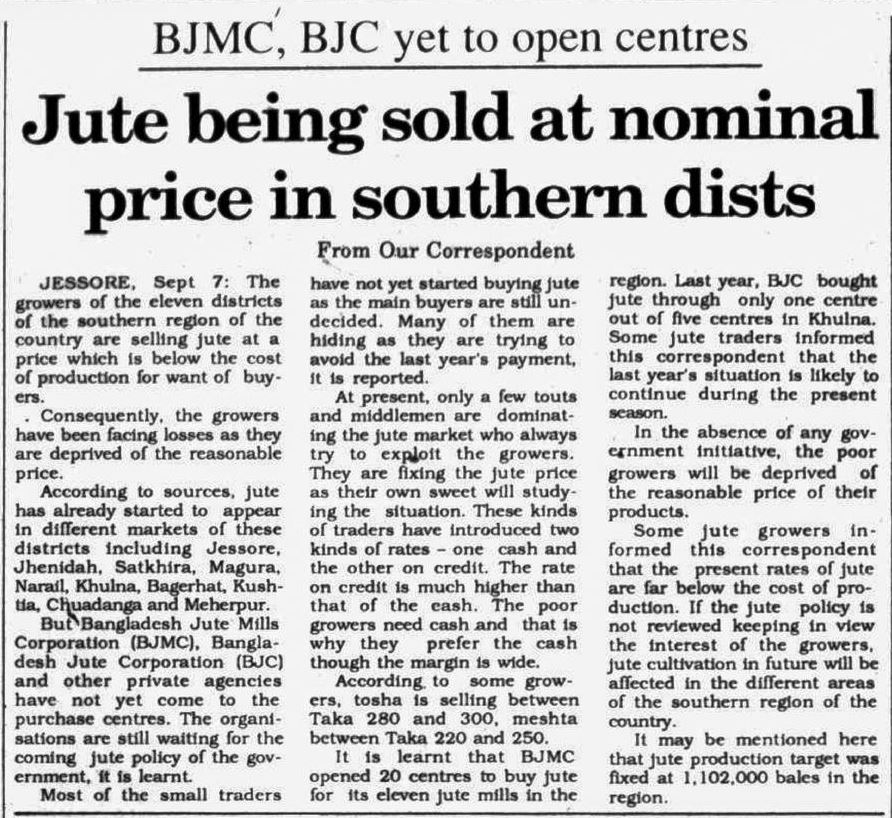 BJMC, BJC yet to open centres

Jute being sold at nominal price in southern dists

From Our Correspondent

JESSORE, Sept 7: The growers of the eleven districts of the southern region of the country are selling jute at a price which is below the cost of production for want of buyers.

. Consequently, the growers have been facing losses as they are deprived of the reasonable price.

According to sources, jute has already started to appear in different markets of these districts including Jessore, Jhenidah, Satkhira, Magura, Narail, Khulna, Bagerhat, Kushtia, Chuadanga and Meherpur.

But Bangladesh Jute Mills Corporation (BJMC), Bangladesh Jute Corporation (BJC) and other private agencies have not yet come to the purchase centres. The organisations are still waiting for the coming jute policy of the government, it is learnt.

Most of the small traders have not yet started buying jute as the main buyers are still undecided. Many of them are hiding as they are trying to avoid the last year's payment, it is reported.

At present, only a few touts and middlemen are dominating the jute market who always try to exploit the growers. They are fixing the jute price as their own sweet will studying the situation. These kinds of traders have introduced two kinds of rates - one cash and the other on credit. The rate on credit is much higher than that of the cash. The poor growers need cash and that is why they prefer the cash though the margin is wide.

According to some growers, tosha is selling between Taka 280 and 300, meshta between Taka 220 and 250.

It is learnt that BJMC opened 20 centres to buy jute for its eleven jute mills in the region. Last year, BJC bought jute through only one centre out of five centres in Khulna. Some jute traders informed this correspondent that the last year's situation is likely to continue during the present season.

In the absence of any government initiative, the poor growers will be deprived of the reasonable price of their products.

Some jute growers informed this correspondent that the present rates of jute are far below the cost of production. If the jute policy is not reviewed keeping in view the interest of the growers, jute cultivation in future will be affected in the different areas of the southern region of the country.

It may be mentioned here that jute production target was fixed at 1,102,000 bales in the region.